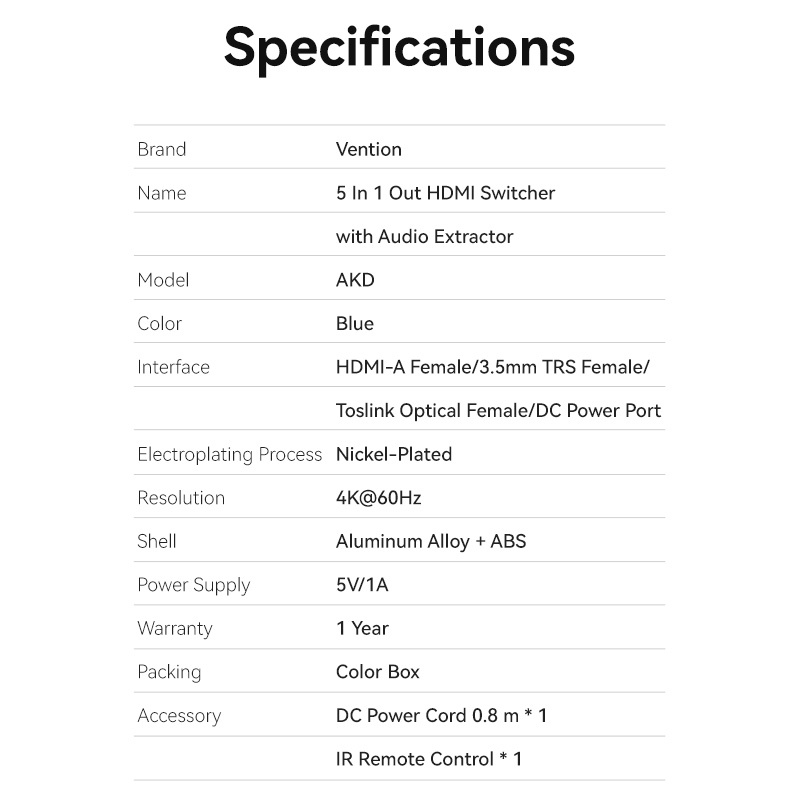 Specifications

| Brand | Vention |
|---|---|
| Name | 5 In 1 Out HDMI Switcher |
|  | with Audio Extractor |
| Model | AKD |
| Color | Blue |
| Interface | HDMI-A Female/3.5mm TRS Female/ |
|  | Toslink Optical Female/DC Power Port |
| Electroplating Process | Nickel-Plated |
| Resolution | 4K@60Hz |
| Shell | Aluminum Alloy + ABS |
| Power Supply | 5V/1A |
| Warranty | 1 Year |
| Packing | Color Box |
| Accessory | DC Power Cord 0.8 m * 1 |
|  | IR Remote Control * 1 |